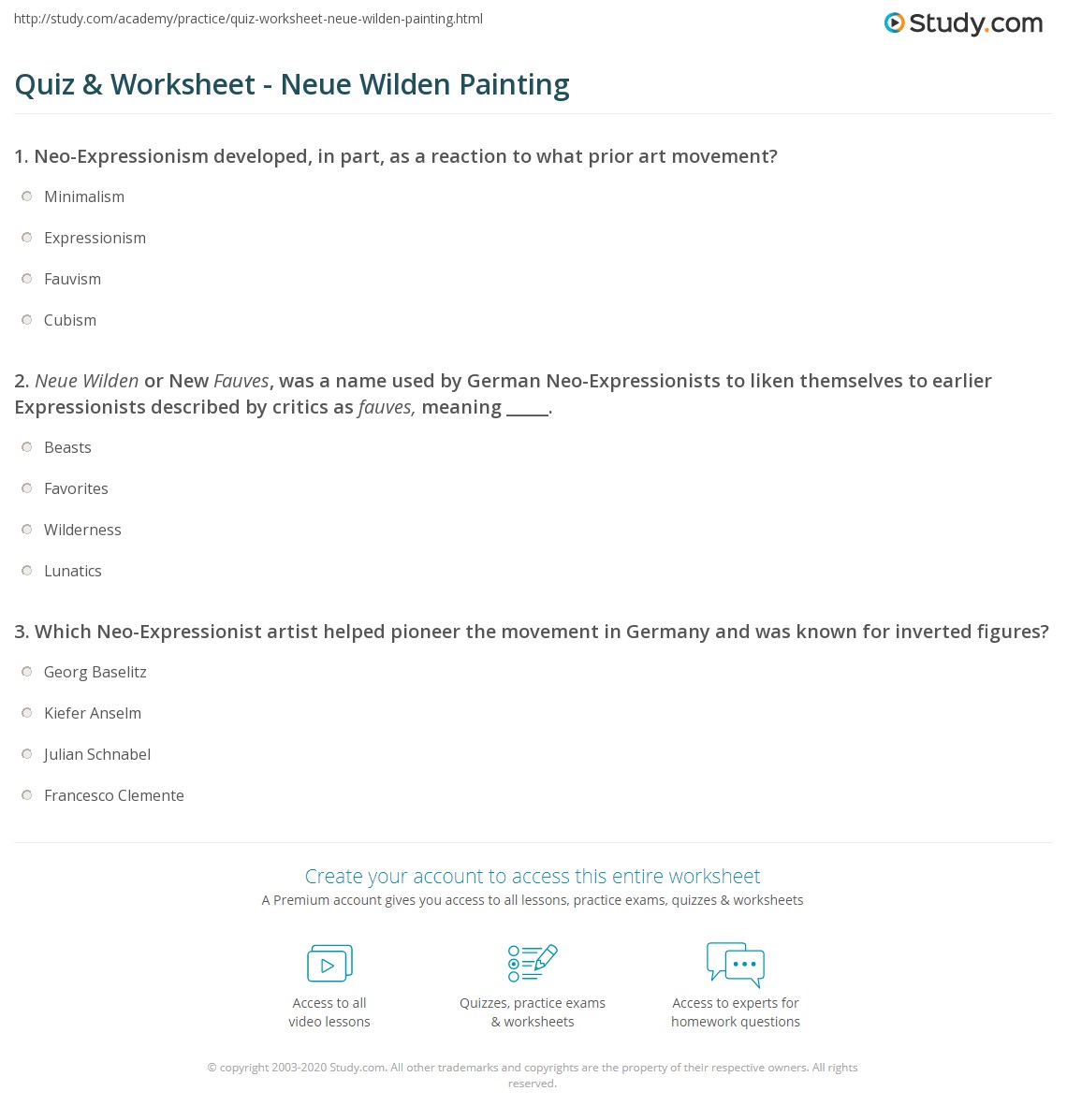 http://study.com/academy/practice/quiz-worksheet-neue-wilden-painting.html

Study.com

Quiz & Worksheet - Neue Wilden Painting

1. Neo-Expressionism developed, in part, as a reaction to what prior art movement?

Minimalism

Expressionism

Fauvism

Cubism

2. Neue Wilden or New Fauves, was a name used by German Neo-Expressionists to liken themselves to earlier Expressionists described by critics as fauves, meaning _____.

Beasts

Favorites

Wilderness

Lunatics

3. Which Neo-Expressionist artist helped pioneer the movement in Germany and was known for inverted figures?

Georg Baselitz

Kiefer Anselm

Julian Schnabel

Francesco Clemente

Create your account to access this entire worksheet

A Premium account gives you access to all lessons, practice exams, quizzes & worksheets

Access to all video lessons

Quizzes, practice exams & worksheets

Access to experts for homework questions

© copyright 2003-2020 Study.com. All other trademarks and copyrights are the property of their respective owners. All rights reserved.